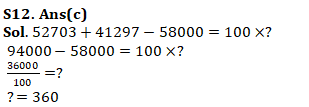 S12. Ans(c)
Sol. $52703 + 41297 - 58000 = 100 \times ?$
$94000 - 58000 = 100 \times ?$
$\frac{36000}{100} = ?$
$? = 360$